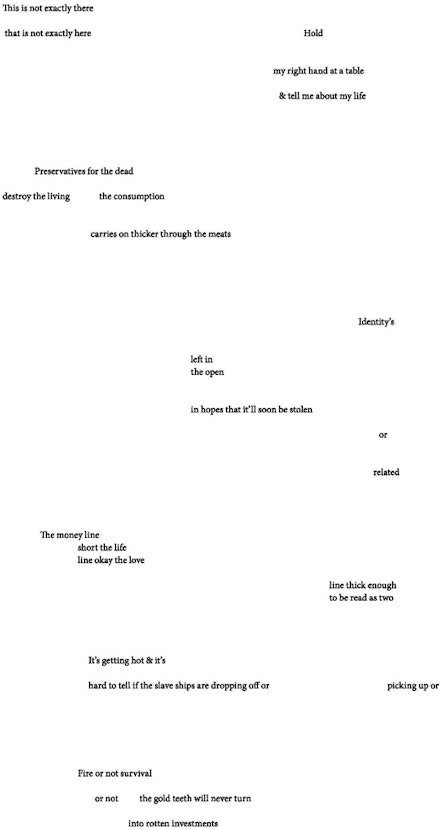 This is not exactly there

that is not exactly here

Hold

my right hand at a table

& tell me about my life

Preservatives for the dead

destroy the living the consumption

carries on thicker through the meats

Identity's

left in
the open

in hopes that it'll soon be stolen

or

related

The money line
short the life
line okay the love

line thick enough
to be read as two

It's getting hot & it's

hard to tell if the slave ships are dropping off or picking up or

Fire or not survival

or not the gold teeth will never turn

into rotten investments